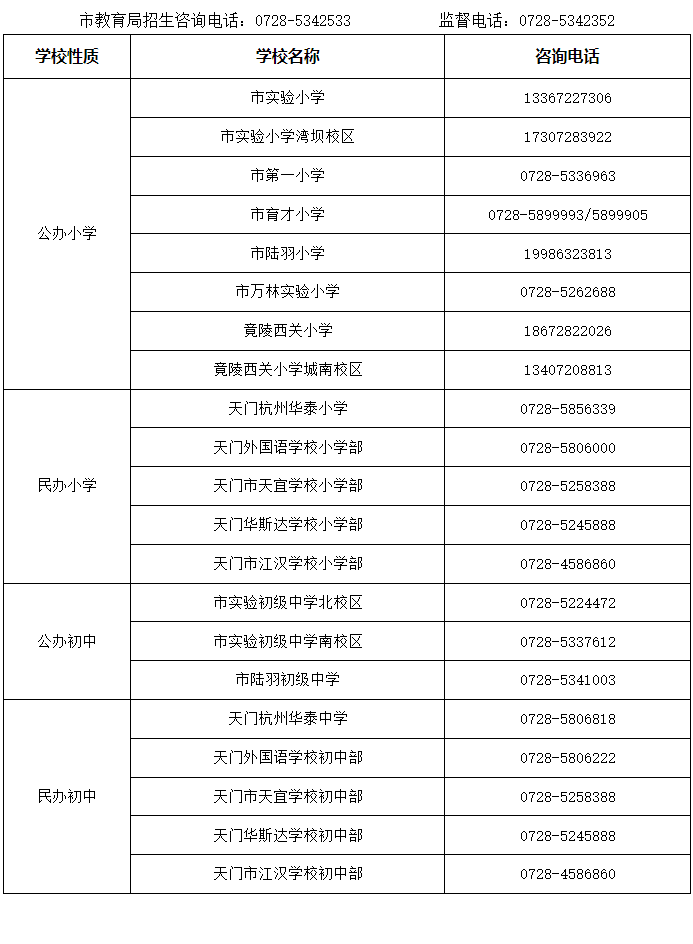 市教育局招生咨询电话：0728-5342533　　　　监督电话：0728-5342352

| 学校性质 | 学校名称 | 咨询电话 |
|---|---|---|
| 公办小学 | 市实验小学 | 13367227306 |
| | 市实验小学湾坝校区 | 17307283922 |
| | 市第一小学 | 0728-5336963 |
| | 市育才小学 | 0728-5899993/5899905 |
| | 市陆羽小学 | 19986323813 |
| | 市万林实验小学 | 0728-5262688 |
| | 竟陵西关小学 | 18672822026 |
| | 竟陵西关小学城南校区 | 13407208813 |
| 民办小学 | 天门杭州华泰小学 | 0728-5856339 |
| | 天门外国语学校小学部 | 0728-5806000 |
| | 天门市天宜学校小学部 | 0728-5258388 |
| | 天门华斯达学校小学部 | 0728-5245888 |
| | 天门市江汉学校小学部 | 0728-4586860 |
| 公办初中 | 市实验初级中学北校区 | 0728-5224472 |
| | 市实验初级中学南校区 | 0728-5337612 |
| | 市陆羽初级中学 | 0728-5341003 |
| 民办初中 | 天门杭州华泰中学 | 0728-5806818 |
| | 天门外国语学校初中部 | 0728-5806222 |
| | 天门市天宜学校初中部 | 0728-5258388 |
| | 天门华斯达学校初中部 | 0728-5245888 |
| | 天门市江汉学校初中部 | 0728-4586860 |